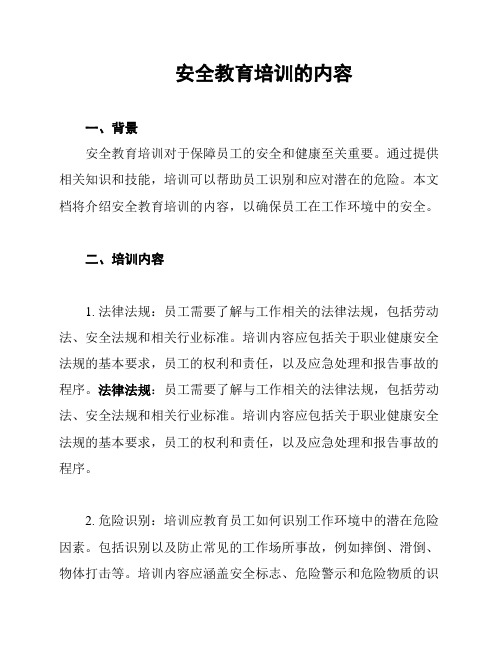 安全教育培训的内容

一、背景

安全教育培训对于保障员工的安全和健康至关重要。通过提供相关知识和技能，培训可以帮助员工识别和应对潜在的危险。本文档将介绍安全教育培训的内容，以确保员工在工作环境中的安全。

二、培训内容

1. 法律法规：员工需要了解与工作相关的法律法规，包括劳动法、安全法规和相关行业标准。培训内容应包括关于职业健康安全法规的基本要求，员工的权利和责任，以及应急处理和报告事故的程序。法律法规：员工需要了解与工作相关的法律法规，包括劳动法、安全法规和相关行业标准。培训内容应包括关于职业健康安全法规的基本要求，员工的权利和责任，以及应急处理和报告事故的程序。

2. 危险识别：培训应教育员工如何识别工作环境中的潜在危险因素。包括识别以及防止常见的工作场所事故，例如摔倒、滑倒、物体打击等。培训内容应涵盖安全标志、危险警示和危险物质的识